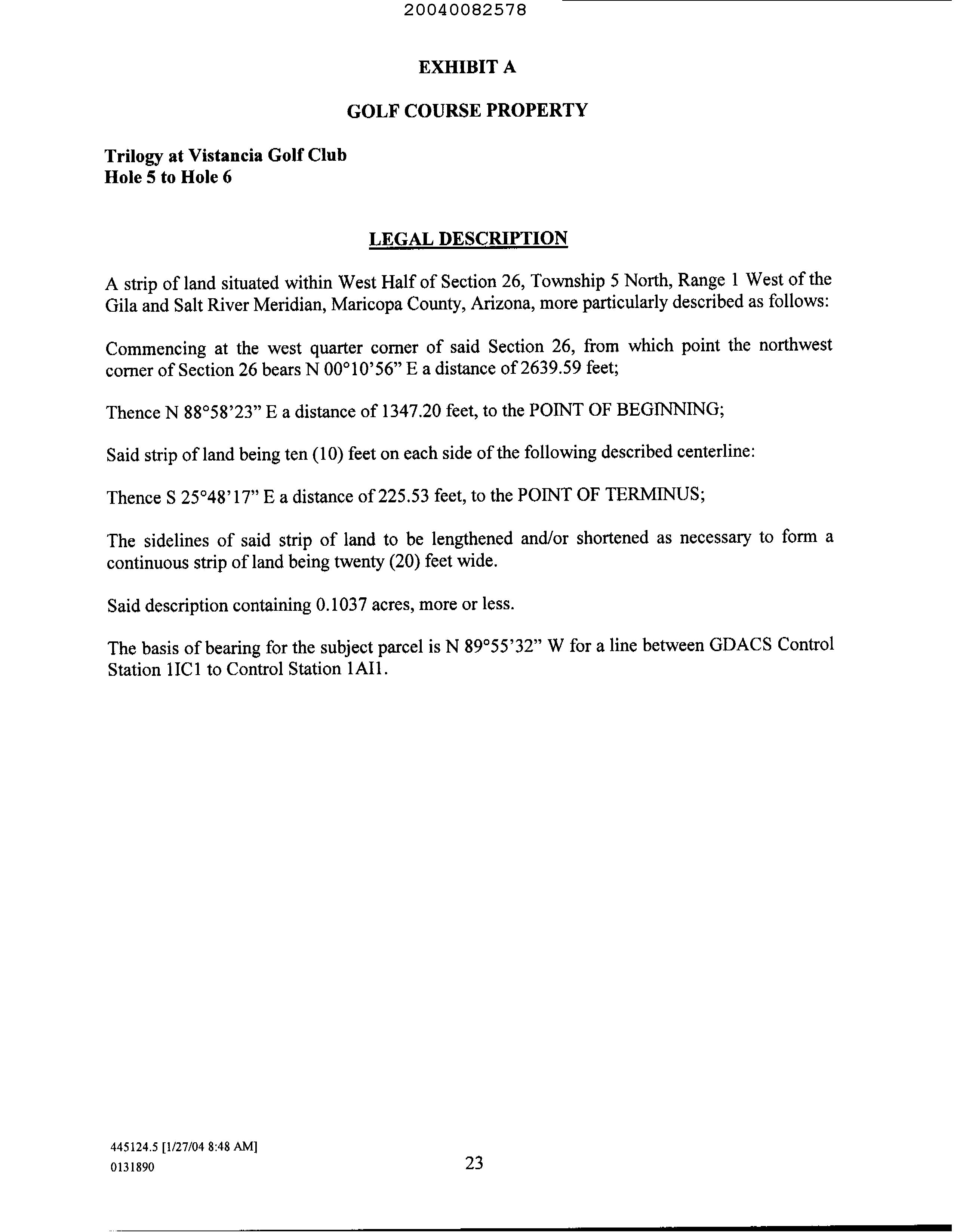 20040082578

EXHIBIT A

GOLF COURSE PROPERTY

Trilogy at Vistancia Golf Club
Hole 5 to Hole 6

LEGAL DESCRIPTION

A strip of land situated within West Half of Section 26, Township 5 North, Range 1 West of the Gila and Salt River Meridian, Maricopa County, Arizona, more particularly described as follows:

Commencing at the west quarter corner of said Section 26, from which point the northwest corner of Section 26 bears N 00°10'56" E a distance of 2639.59 feet;

Thence N 88°58'23" E a distance of 1347.20 feet, to the POINT OF BEGINNING;

Said strip of land being ten (10) feet on each side of the following described centerline:

Thence S 25°48'17" E a distance of 225.53 feet, to the POINT OF TERMINUS;

The sidelines of said strip of land to be lengthened and/or shortened as necessary to form a continuous strip of land being twenty (20) feet wide.

Said description containing 0.1037 acres, more or less.

The basis of bearing for the subject parcel is N 89°55'32" W for a line between GDACS Control Station 1IC1 to Control Station 1AI1.

445124.5 [1/27/04 8:48 AM]
0131890

23